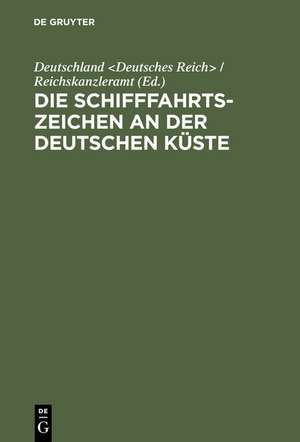 DE GRUYTER

Deutschland <Deutsches Reich> / Reichskanzleramt (Ed.)

DIE SCHIFFFAHRTSZEICHEN AN DER DEUTSCHEN KÜSTE

DE
G